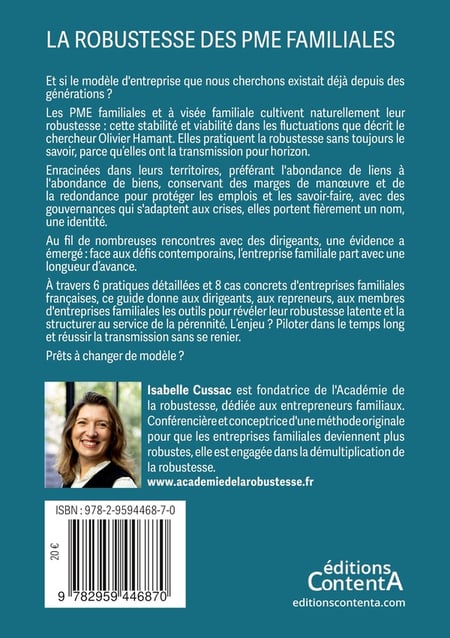 LA ROBUSTESSE DES PME FAMILIALES

Et si le modèle d'entreprise que nous cherchons existait déjà depuis des générations ?

Les PME familiales et à visée familiale cultivent naturellement leur robustesse : cette stabilité et viabilité dans les fluctuations que décrit le chercheur Olivier Hamant. Elles pratiquent la robustesse sans toujours le savoir, parce qu'elles ont la transmission pour horizon.

Enracinées dans leurs territoires, préférant l'abondance de liens à l'abondance de biens, conservant des marges de manœuvre et de la redondance pour protéger les emplois et les savoir-faire, avec des gouvernances qui s'adaptent aux crises, elles portent fièrement un nom, une identité.

Au fil de nombreuses rencontres avec des dirigeants, une évidence a émergé : face aux défis contemporains, l'entreprise familiale part avec une longueur d'avance.

À travers 6 pratiques détaillées et 8 cas concrets d'entreprises familiales françaises, ce guide donne aux dirigeants, aux repreneurs, aux membres d'entreprises familiales les outils pour révéler leur robustesse latente et la structurer au service de la pérennité. L'enjeu ? Piloter dans le temps long et réussir la transmission sans se renier.

Prêts à changer de modèle ?

Isabelle Cussac est fondatrice de l'Académie de la robustesse, dédiée aux entrepreneurs familiaux. Conférencière et conceptrice d'une méthode originale pour que les entreprises familiales deviennent plus robustes, elle est engagée dans la démultiplication de la robustesse.
www.academiedelarobustesse.fr

ISBN : 978-2-9594468-7-0

20 €

9 782959 446870

éditions
ContentA
editionscontenta.com